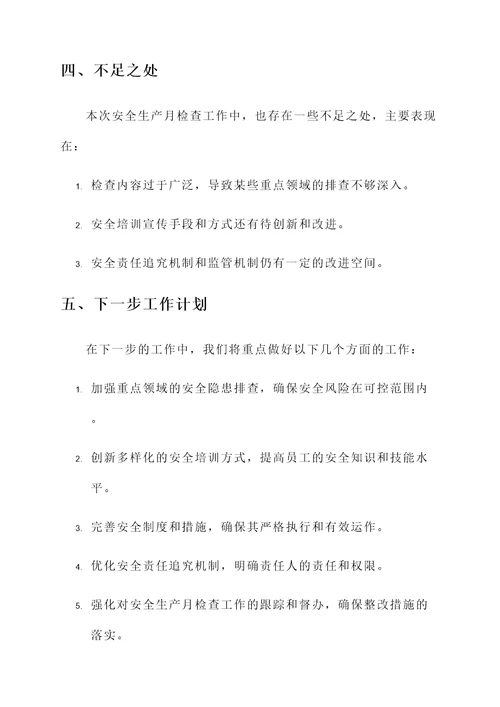 四、不足之处

本次安全生产月检查工作中，也存在一些不足之处，主要表现在：

1. 检查内容过于广泛，导致某些重点领域的排查不够深入。

2. 安全培训宣传手段和方式还有待创新和改进。

3. 安全责任追究机制和监管机制仍有一定的改进空间。

五、下一步工作计划

在下一步的工作中，我们将重点做好以下几个方面的工作：

1. 加强重点领域的安全隐患排查，确保安全风险在可控范围内。

2. 创新多样化的安全培训方式，提高员工的安全知识和技能水平。

3. 完善安全制度和措施，确保其严格执行和有效运作。

4. 优化安全责任追究机制，明确责任人的责任和权限。

5. 强化对安全生产月检查工作的跟踪和督办，确保整改措施的落实。